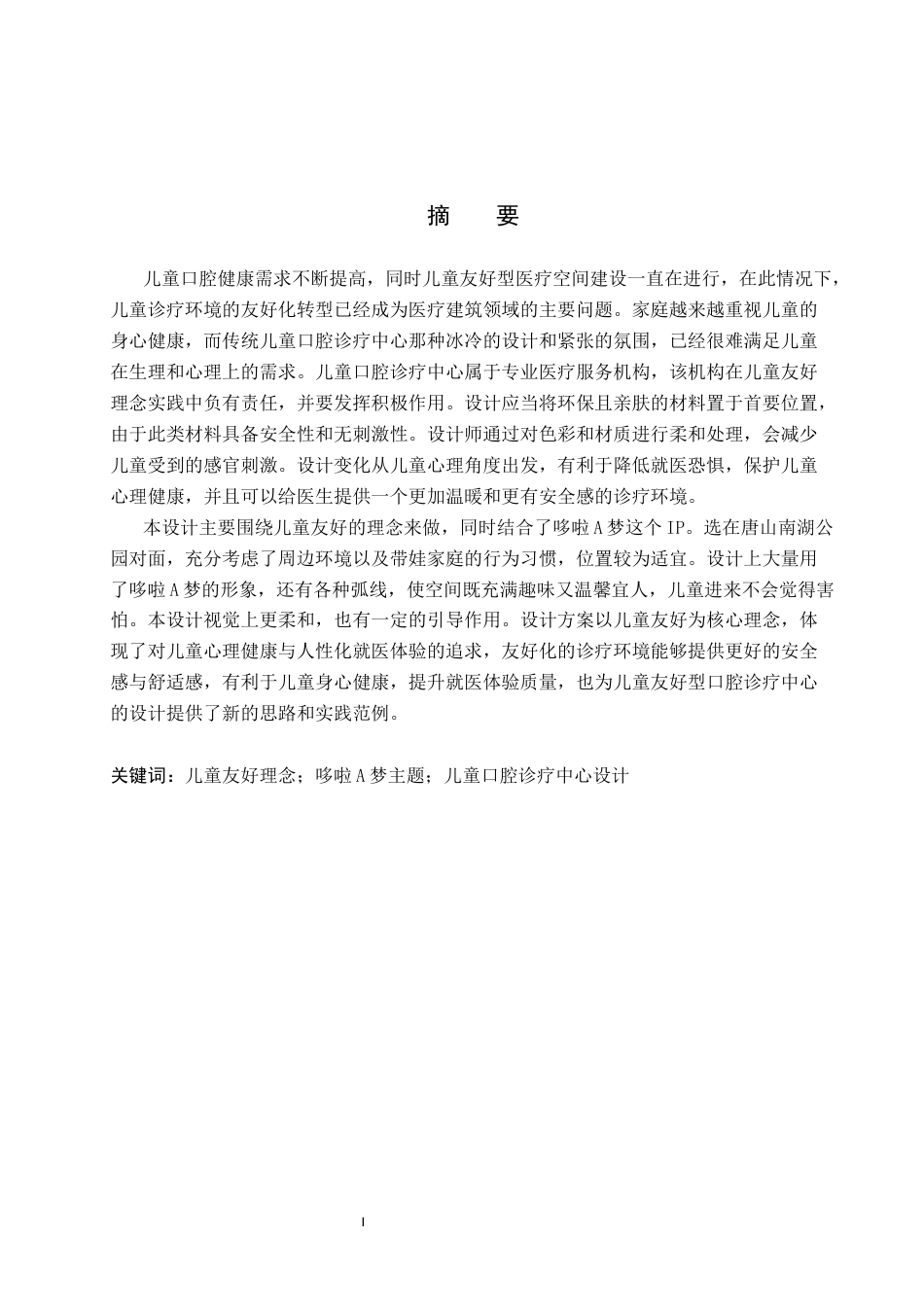 摘　要

儿童口腔健康需求不断提高，同时儿童友好型医疗空间建设一直在进行，在此情况下，儿童诊疗环境的友好化转型已经成为医疗建筑领域的主要问题。家庭越来越重视儿童的身心健康，而传统儿童口腔诊疗中心那种冰冷的设计和紧张的氛围，已经很难满足儿童在生理和心理上的需求。儿童口腔诊疗中心属于专业医疗服务机构，该机构在儿童友好理念实践中负有责任，并要发挥积极作用。设计应当将环保且亲肤的材料置于首要位置，由于此类材料具备安全性和无刺激性。设计师通过对色彩和材质进行柔和处理，会减少儿童受到的感官刺激。设计变化从儿童心理角度出发，有利于降低就医恐惧，保护儿童心理健康，并且可以给医生提供一个更加温暖和更有安全感的诊疗环境。

本设计主要围绕儿童友好的理念来做，同时结合了哆啦A梦这个IP。选在唐山南湖公园对面，充分考虑了周边环境以及带娃家庭的行为习惯，位置较为适宜。设计上大量用了哆啦A梦的形象，还有各种弧线，使空间既充满趣味又温馨宜人，儿童进来不会觉得害怕。本设计视觉上更柔和，也有一定的引导作用。设计方案以儿童友好为核心理念，体现了对儿童心理健康与人性化就医体验的追求，友好化的诊疗环境能够提供更好的安全感与舒适感，有利于儿童身心健康，提升就医体验质量，也为儿童友好型口腔诊疗中心的设计提供了新的思路和实践范例。

关键词：儿童友好理念；哆啦A梦主题；儿童口腔诊疗中心设计

I